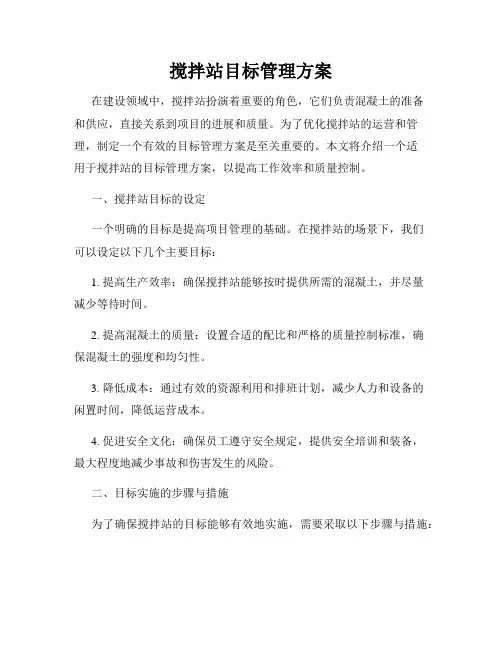 搅拌站目标管理方案

在建设领域中，搅拌站扮演着重要的角色，它们负责混凝土的准备和供应，直接关系到项目的进展和质量。为了优化搅拌站的运营和管理，制定一个有效的目标管理方案是至关重要的。本文将介绍一个适用于搅拌站的目标管理方案，以提高工作效率和质量控制。

一、搅拌站目标的设定

一个明确的目标是提高项目管理的基础。在搅拌站的场景下，我们可以设定以下几个主要目标：

1. 提高生产效率：确保搅拌站能够按时提供所需的混凝土，并尽量减少等待时间。

2. 提高混凝土的质量：设置合适的配比和严格的质量控制标准，确保混凝土的强度和均匀性。

3. 降低成本：通过有效的资源利用和排班计划，减少人力和设备的闲置时间，降低运营成本。

4. 促进安全文化：确保员工遵守安全规定，提供安全培训和装备，最大程度地减少事故和伤害发生的风险。

二、目标实施的步骤与措施

为了确保搅拌站的目标能够有效地实施，需要采取以下步骤与措施：